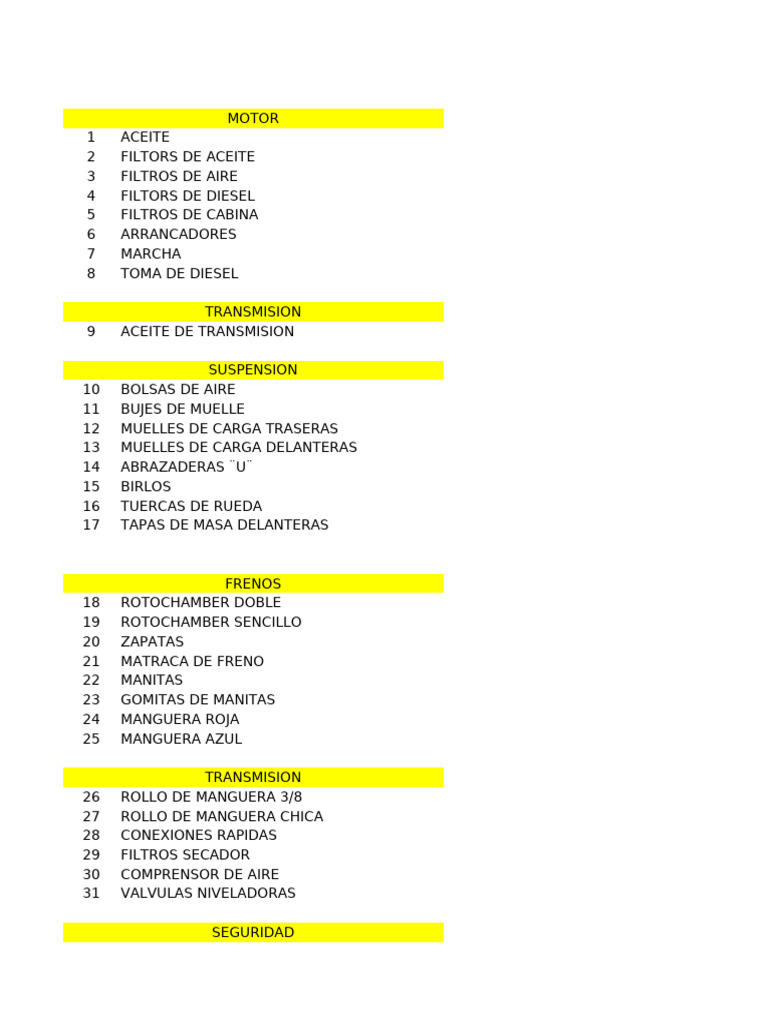 MOTOR
1 ACEITE
2 FILTORS DE ACEITE
3 FILTROS DE AIRE
4 FILTORS DE DIESEL
5 FILTROS DE CABINA
6 ARRANCADORES
7 MARCHA
8 TOMA DE DIESEL

TRANSMISION
9 ACEITE DE TRANSMISION

SUSPENSION
10 BOLSAS DE AIRE
11 BUJES DE MUELLE
12 MUELLES DE CARGA TRASERAS
13 MUELLES DE CARGA DELANTERAS
14 ABRAZADERAS ¨U¨
15 BIRLOS
16 TUERCAS DE RUEDA
17 TAPAS DE MASA DELANTERAS

FRENOS
18 ROTOCHAMBER DOBLE
19 ROTOCHAMBER SENCILLO
20 ZAPATAS
21 MATRACA DE FRENO
22 MANITAS
23 GOMITAS DE MANITAS
24 MANGUERA ROJA
25 MANGUERA AZUL

TRANSMISION
26 ROLLO DE MANGUERA 3/8
27 ROLLO DE MANGUERA CHICA
28 CONEXIONES RAPIDAS
29 FILTROS SECADOR
30 COMPRENSOR DE AIRE
31 VALVULAS NIVELADORAS

SEGURIDAD